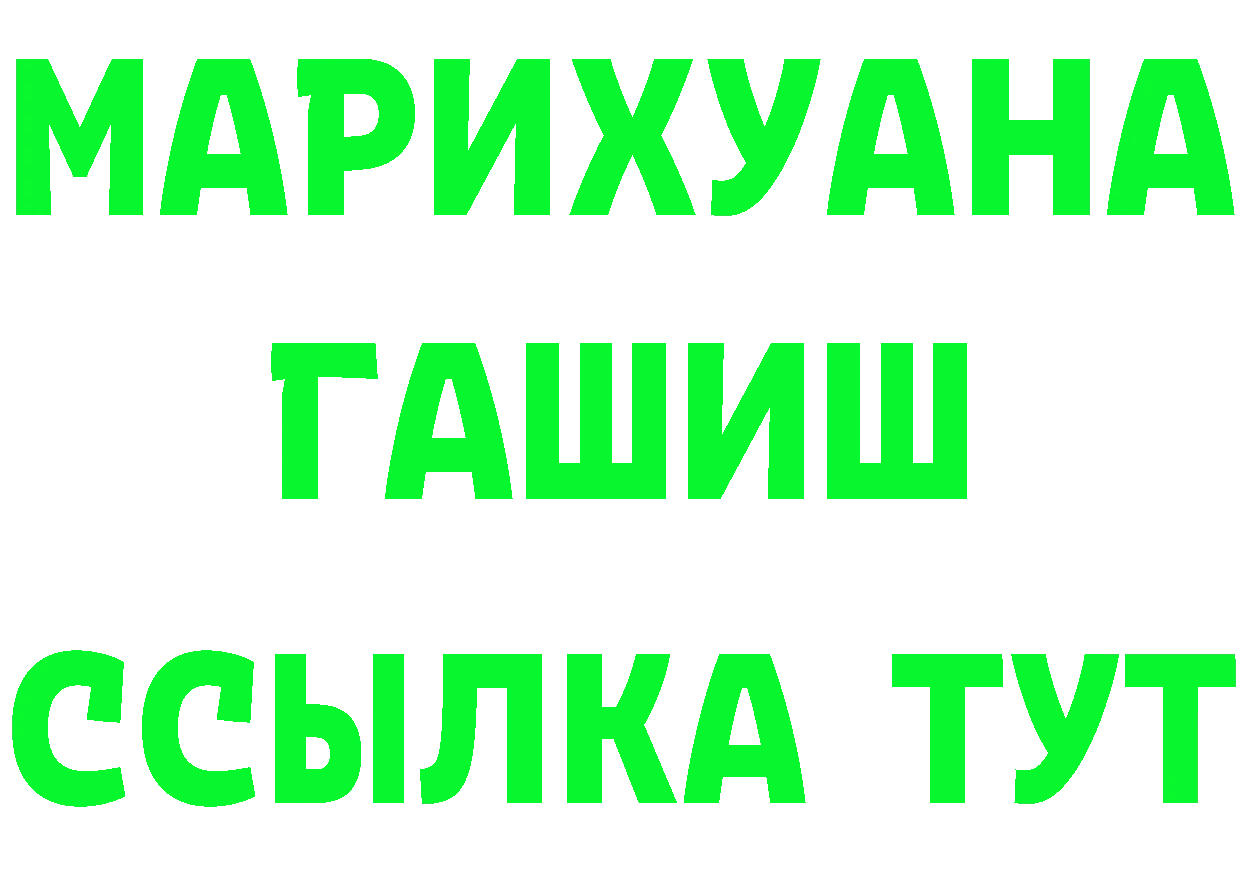 МАРИХУАНА
ГАШИШ
ССЫЛКА ТУТ